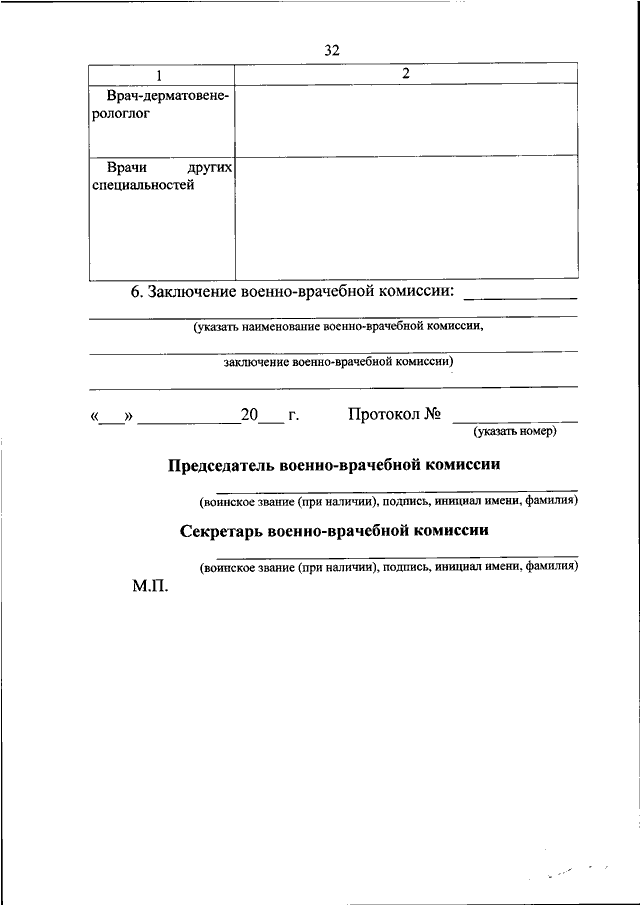 32

| 1 | 2 |
|---|---|
| Врач-дерматовенерологлог | |
| Врачи других специальностей | |

6. Заключение военно-врачебной комиссии: ____________

(указать наименование военно-врачебной комиссии,

заключение военно-врачебной комиссии)

«___» ____________20___ г. Протокол № ____________
(указать номер)

Председатель военно-врачебной комиссии

(воинское звание (при наличии), подпись, инициал имени, фамилия)

Секретарь военно-врачебной комиссии

(воинское звание (при наличии), подпись, инициал имени, фамилия)

М.П.